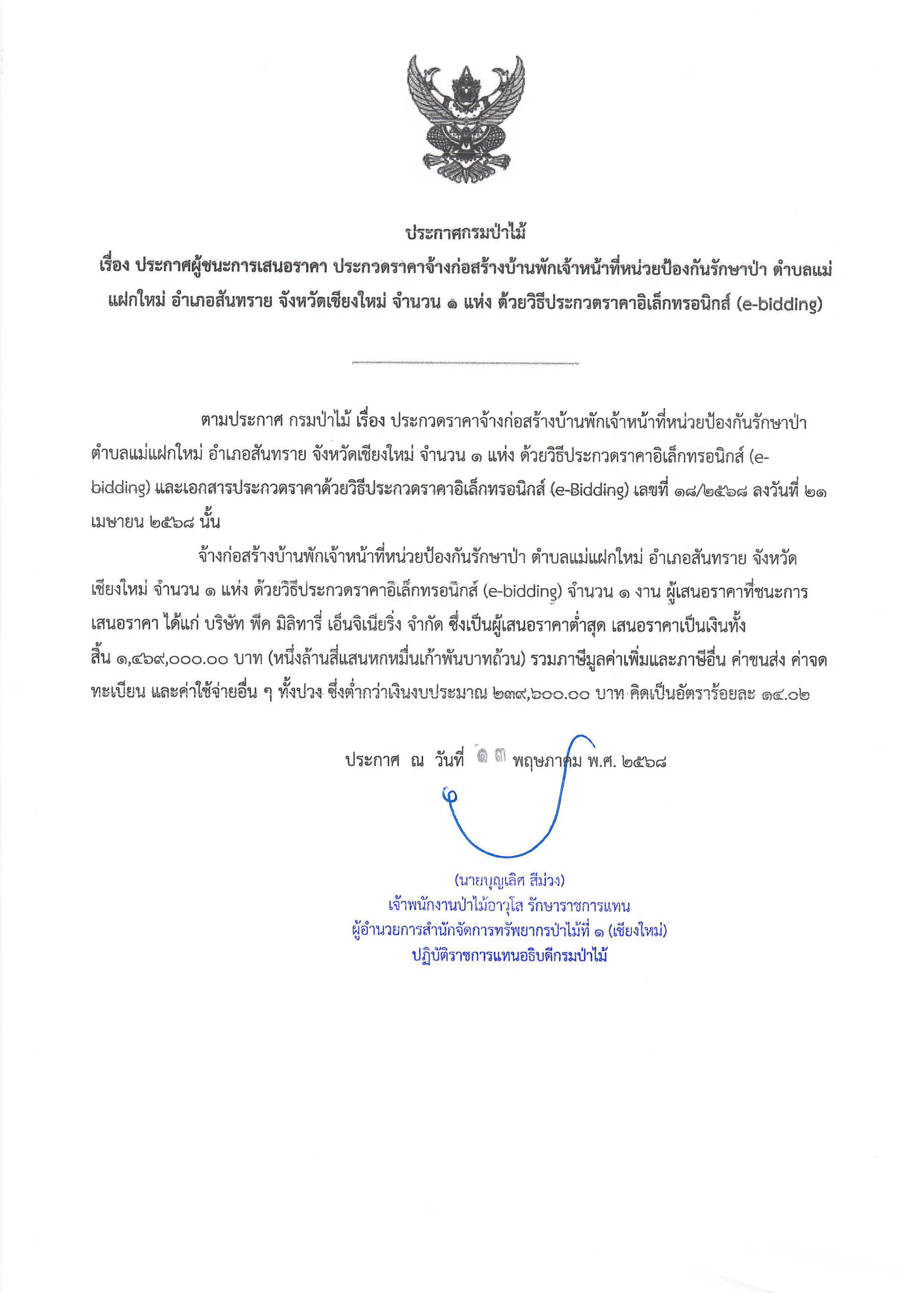 ประกาศกรมป่าไม้

เรื่อง ประกาศผู้ชนะการเสนอราคา ประกวดราคาจ้างก่อสร้างบ้านพักเจ้าหน้าที่หน่วยป้องกันรักษาป่า ตำบลแม่แฝกใหม่ อำเภอสันทราย จังหวัดเชียงใหม่ จำนวน ๑ แห่ง ด้วยวิธีประกวดราคาอิเล็กทรอนิกส์ (e-bidding)

ตามประกาศ กรมป่าไม้ เรื่อง ประกวดราคาจ้างก่อสร้างบ้านพักเจ้าหน้าที่หน่วยป้องกันรักษาป่า ตำบลแม่แฝกใหม่ อำเภอสันทราย จังหวัดเชียงใหม่ จำนวน ๑ แห่ง ด้วยวิธีประกวดราคาอิเล็กทรอนิกส์ (e-bidding) และเอกสารประกวดราคาด้วยวิธีประกวดราคาอิเล็กทรอนิกส์ (e-Bidding) เลขที่ ๑๘/๒๕๖๘ ลงวันที่ ๒๑ เมษายน ๒๕๖๘ นั้น

จ้างก่อสร้างบ้านพักเจ้าหน้าที่หน่วยป้องกันรักษาป่า ตำบลแม่แฝกใหม่ อำเภอสันทราย จังหวัดเชียงใหม่ จำนวน ๑ แห่ง ด้วยวิธีประกวดราคาอิเล็กทรอนิกส์ (e-bidding) จำนวน ๑ งาน ผู้เสนอราคาที่ชนะการเสนอราคา ได้แก่ บริษัท พีค มิลิทารี่ เอ็นจิเนียริ่ง จำกัด ซึ่งเป็นผู้เสนอราคาต่ำสุด เสนอราคาเป็นเงินทั้งสิ้น ๑,๔๖๙,๐๐๐.๐๐ บาท (หนึ่งล้านสี่แสนหกหมื่นเก้าพันบาทถ้วน) รวมภาษีมูลค่าเพิ่มและภาษีอื่น ค่าขนส่ง ค่าจดทะเบียน และค่าใช้จ่ายอื่น ๆ ทั้งปวง ซึ่งต่ำกว่าเงินงบประมาณ ๒๓๙,๖๐๐.๐๐ บาท คิดเป็นอัตราร้อยละ ๑๔.๐๒

ประกาศ ณ วันที่ ๑๓ พฤษภาคม พ.ศ. ๒๕๖๘

(นายบุญเลิศ สีม่วง)
เจ้าพนักงานป่าไม้อาวุโส รักษาราชการแทน
ผู้อำนวยการสำนักจัดการทรัพยากรป่าไม้ที่ ๑ (เชียงใหม่)
ปฏิบัติราชการแทนอธิบดีกรมป่าไม้